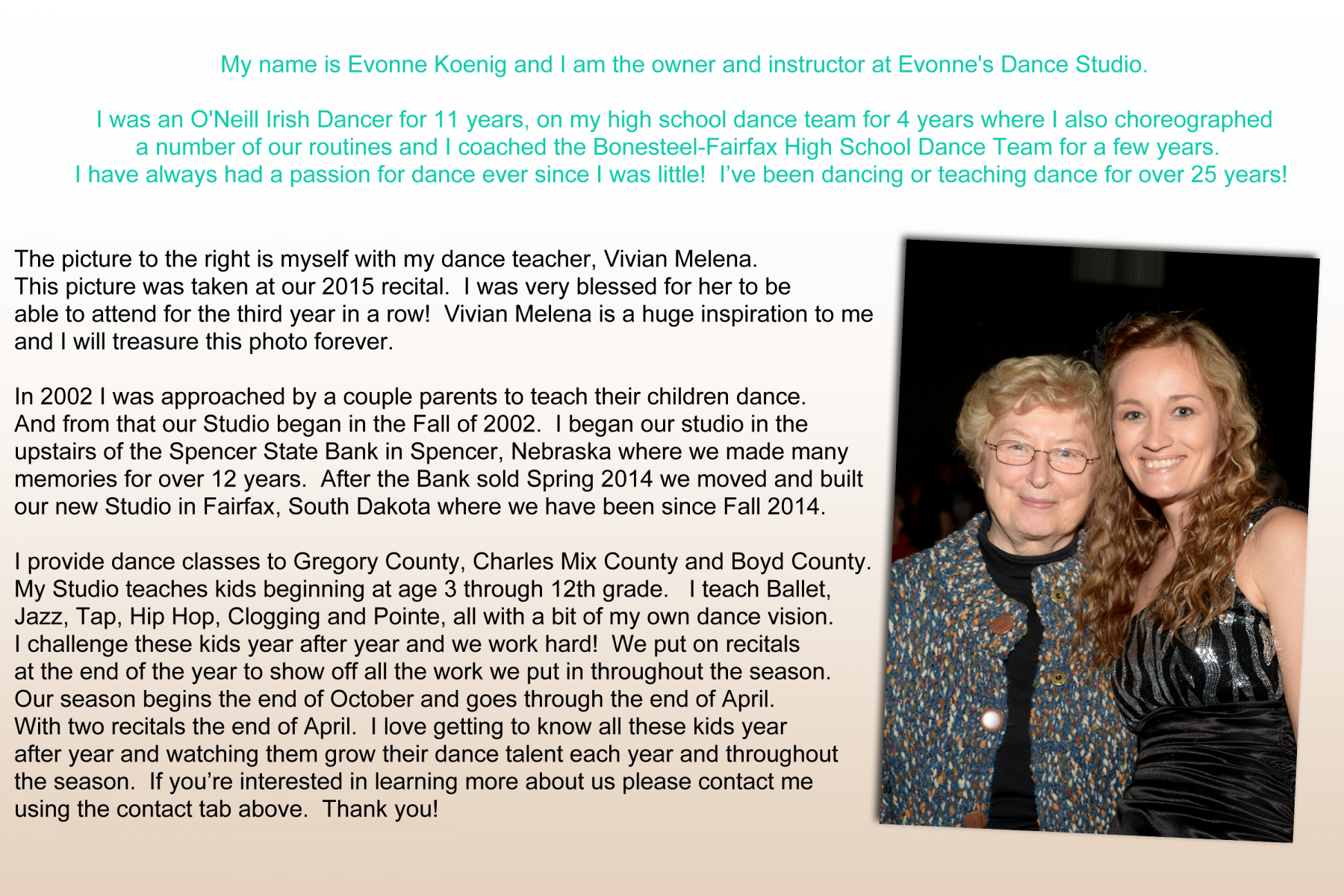 My name is Evonne Koenig and I am the owner and instructor at Evonne's Dance Studio.

I was an O'Neill Irish Dancer for 11 years, on my high school dance team for 4 years where I also choreographed a number of our routines and I coached the Bonesteel-Fairfax High School Dance Team for a few years. I have always had a passion for dance ever since I was little! I've been dancing or teaching dance for over 25 years!

The picture to the right is myself with my dance teacher, Vivian Melena. This picture was taken at our 2015 recital. I was very blessed for her to be able to attend for the third year in a row! Vivian Melena is a huge inspiration to me and I will treasure this photo forever.

In 2002 I was approached by a couple parents to teach their children dance. And from that our Studio began in the Fall of 2002. I began our studio in the upstairs of the Spencer State Bank in Spencer, Nebraska where we made many memories for over 12 years. After the Bank sold Spring 2014 we moved and built our new Studio in Fairfax, South Dakota where we have been since Fall 2014.

I provide dance classes to Gregory County, Charles Mix County and Boyd County. My Studio teaches kids beginning at age 3 through 12th grade. I teach Ballet, Jazz, Tap, Hip Hop, Clogging and Pointe, all with a bit of my own dance vision. I challenge these kids year after year and we work hard! We put on recitals at the end of the year to show off all the work we put in throughout the season. Our season begins the end of October and goes through the end of April. With two recitals the end of April. I love getting to know all these kids year after year and watching them grow their dance talent each year and throughout the season. If you're interested in learning more about us please contact me using the contact tab above. Thank you!